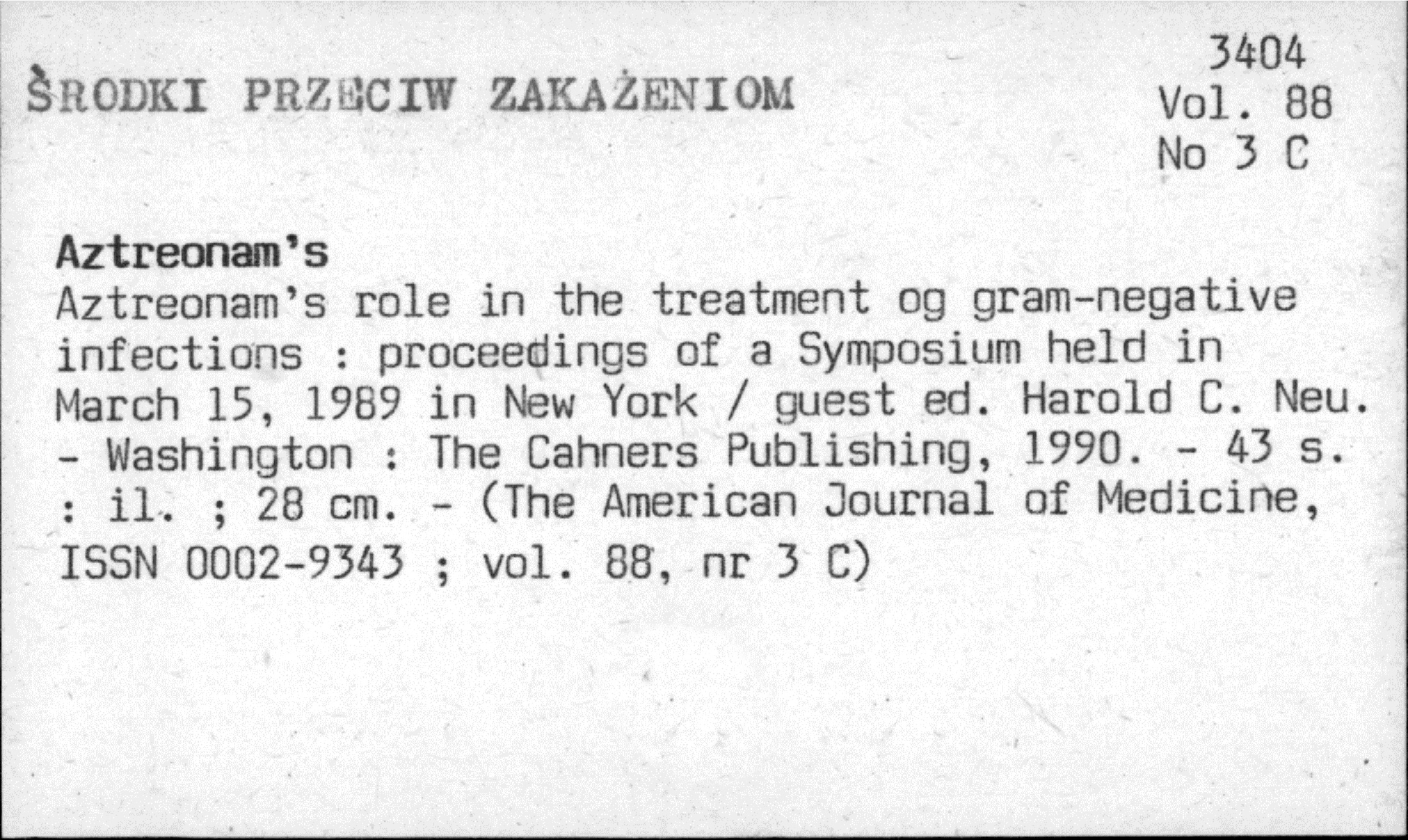 ŚRODKI PRZECIW ZAKAŻENIOM

3404
Vol. 88
No 3 C

Aztreonam's

Aztreonam's role in the treatment og gram-negative infections : proceedings of a Symposium held in March 15, 1989 in New York / guest ed. Harold C. Neu. - Washington : The Cahners Publishing, 1990. - 43 s. : il. ; 28 cm. - (The American Journal of Medicine, ISSN 0002-9343 ; vol. 88, nr 3 C)